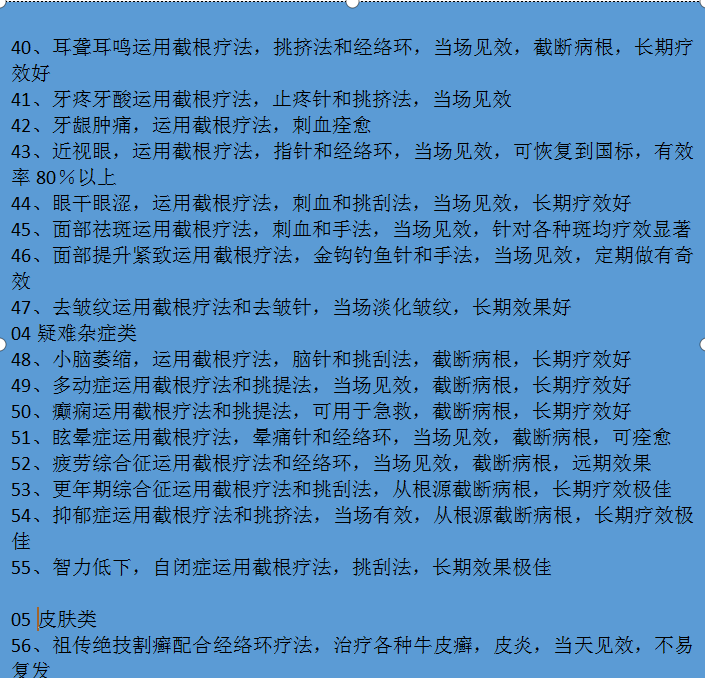 40、耳聋耳鸣运用截根疗法，挑挤法和经络环，当场见效，截断病根，长期疗效好
41、牙疼牙酸运用截根疗法，止疼针和挑挤法，当场见效
42、牙龈肿痛，运用截根疗法，刺血痊愈
43、近视眼，运用截根疗法，指针和经络环，当场见效，可恢复到国标，有效率 80％以上
44、眼干眼涩，运用截根疗法，刺血和挑刮法，当场见效，长期疗效好
45、面部祛斑运用截根疗法，刺血和手法，当场见效，针对各种斑均疗效显著
46、面部提升紧致运用截根疗法，金钩钓鱼针和手法，当场见效，定期做有奇效
47、去皱纹运用截根疗法和去皱针，当场淡化皱纹，长期效果好
04 疑难杂症类
48、小脑萎缩，运用截根疗法，脑针和挑刮法，截断病根，长期疗效好
49、多动症运用截根疗法和挑提法，当场见效，截断病根，长期疗效好
50、癫痫运用截根疗法和挑提法，可用于急救，截断病根，长期疗效好
51、眩晕症运用截根疗法，晕痛针和经络环，当场见效，截断病根，可痊愈
52、疲劳综合征运用截根疗法和经络环，当场见效，截断病根，远期效果
53、更年期综合征运用截根疗法和挑刮法，从根源截断病根，长期疗效极佳
54、抑郁症运用截根疗法和挑挤法，当场有效，从根源截断病根，长期疗效极佳
55、智力低下，自闭症运用截根疗法，挑刮法，长期效果极佳

05 皮肤类
56、祖传绝技割癣配合经络环疗法，治疗各种牛皮癣，皮炎，当天见效，不易复发